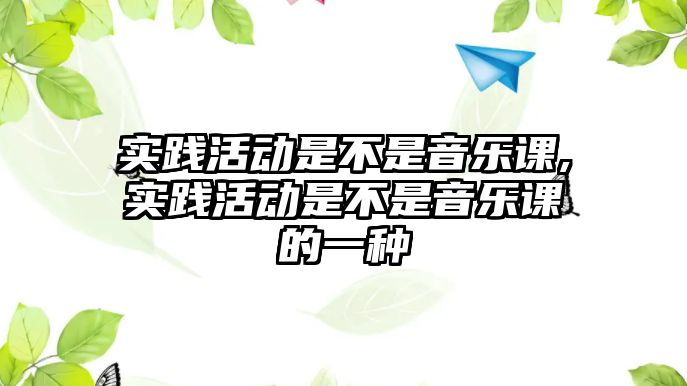 实践活动是不是音乐课,实践活动是不是音乐课的一种